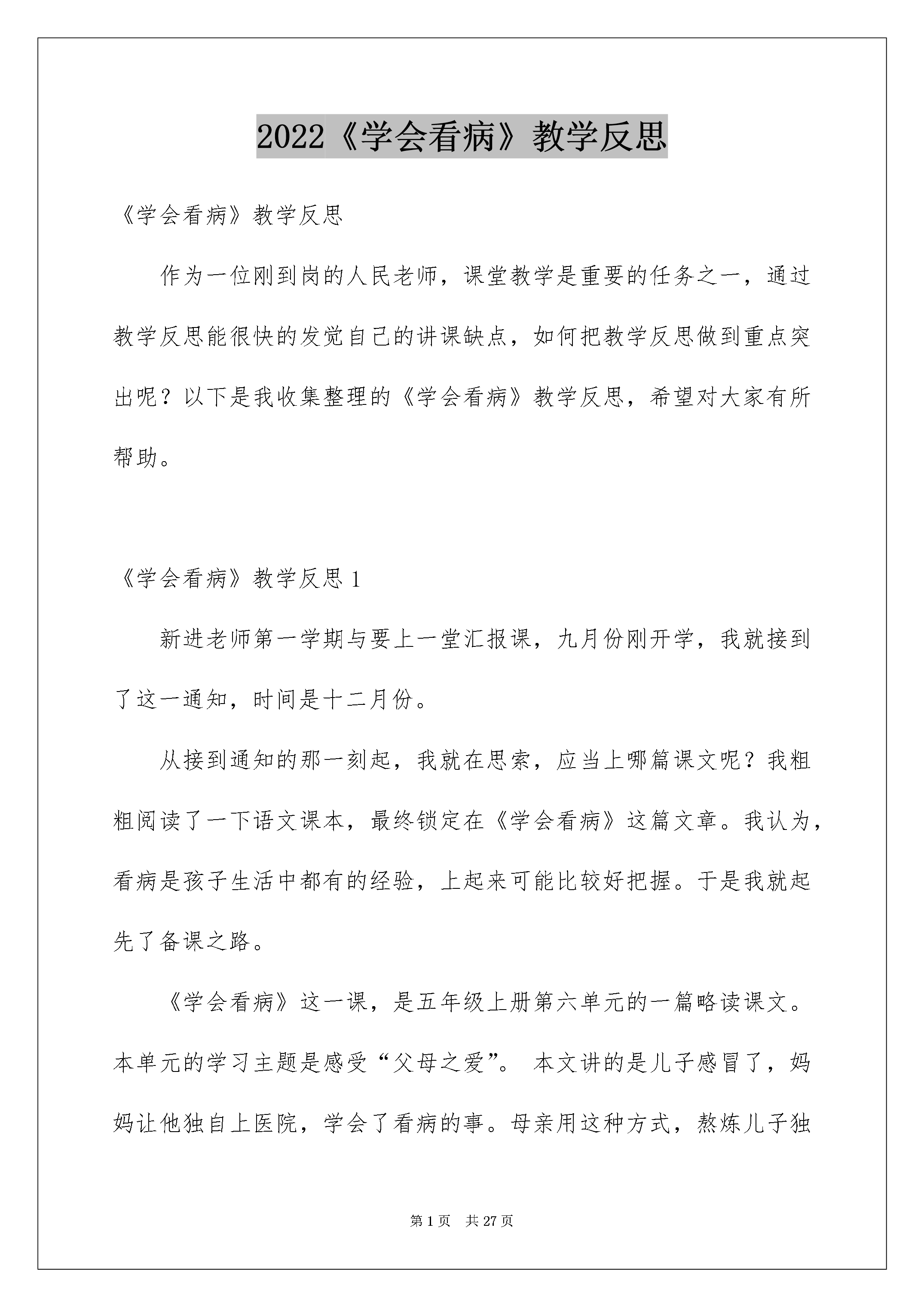 2022《学会看病》教学反思

《学会看病》教学反思

作为一位刚到岗的人民老师，课堂教学是重要的任务之一，通过教学反思能很快的发觉自己的讲课缺点，如何把教学反思做到重点突出呢？以下是我收集整理的《学会看病》教学反思，希望对大家有所帮助。

《学会看病》教学反思 1

新进老师第一学期与要上一堂汇报课，九月份刚开学，我就接到了这一通知，时间是十二月份。

从接到通知的那一刻起，我就在思索，应当上哪篇课文呢？我粗粗阅读了一下语文课本，最终锁定在《学会看病》这篇文章。我认为，看病是孩子生活中都有的经验，上起来可能比较好把握。于是我就起先了备课之路。

《学会看病》这一课，是五年级上册第六单元的一篇略读课文。本单元的学习主题是感受“父母之爱”。 本文讲的是儿子感冒了，妈妈让他独自上医院，学会了看病的事。母亲用这种方式，熬炼儿子独

第 1 页　共 27 页